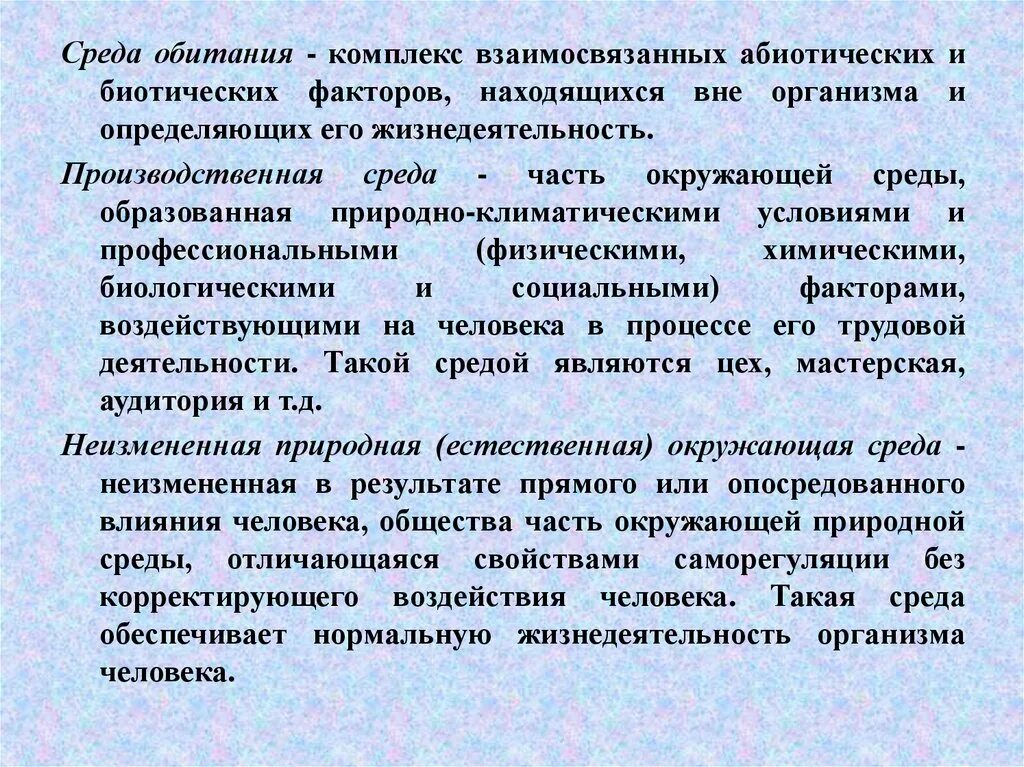 Среда обитания - комплекс взаимосвязанных абиотических и биотических факторов, находящихся вне организма и определяющих его жизнедеятельность.

Производственная среда - часть окружающей среды, образованная природно-климатическими условиями и профессиональными (физическими, химическими, биологическими и социальными) факторами, воздействующими на человека в процессе его трудовой деятельности. Такой средой являются цех, мастерская, аудитория и т.д.

Неизмененная природная (естественная) окружающая среда - неизмененная в результате прямого или опосредованного влияния человека, общества часть окружающей природной среды, отличающаяся свойствами саморегуляции без корректирующего воздействия человека. Такая среда обеспечивает нормальную жизнедеятельность организма человека.